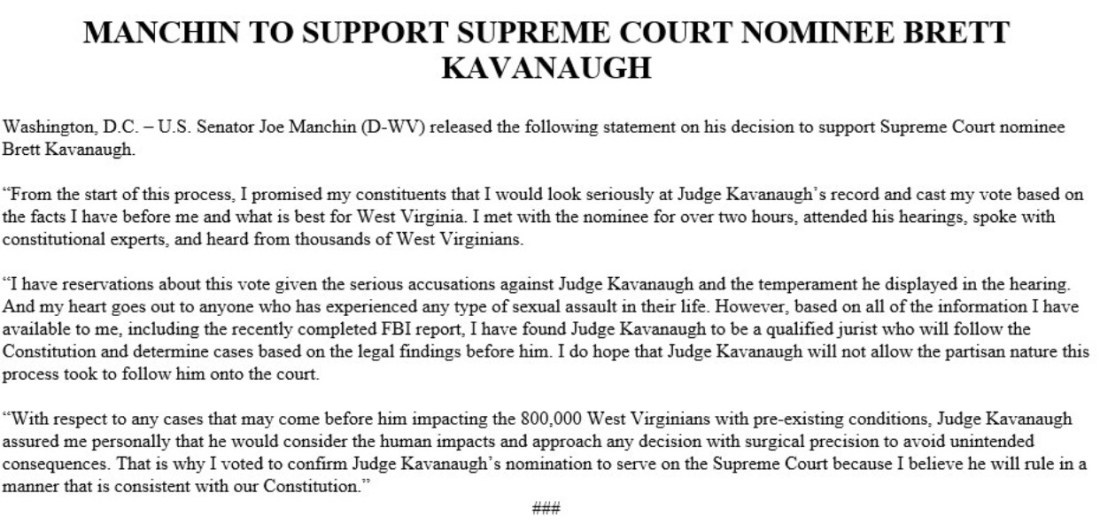 MANCHIN TO SUPPORT SUPREME COURT NOMINEE BRETT KAVANAUGH

Washington, D.C. – U.S. Senator Joe Manchin (D-WV) released the following statement on his decision to support Supreme Court nominee Brett Kavanaugh.

"From the start of this process, I promised my constituents that I would look seriously at Judge Kavanaugh's record and cast my vote based on the facts I have before me and what is best for West Virginia. I met with the nominee for over two hours, attended his hearings, spoke with constitutional experts, and heard from thousands of West Virginians.

"I have reservations about this vote given the serious accusations against Judge Kavanaugh and the temperament he displayed in the hearing. And my heart goes out to anyone who has experienced any type of sexual assault in their life. However, based on all of the information I have available to me, including the recently completed FBI report, I have found Judge Kavanaugh to be a qualified jurist who will follow the Constitution and determine cases based on the legal findings before him. I do hope that Judge Kavanaugh will not allow the partisan nature this process took to follow him onto the court.

"With respect to any cases that may come before him impacting the 800,000 West Virginians with pre-existing conditions, Judge Kavanaugh assured me personally that he would consider the human impacts and approach any decision with surgical precision to avoid unintended consequences. That is why I voted to confirm Judge Kavanaugh's nomination to serve on the Supreme Court because I believe he will rule in a manner that is consistent with our Constitution."

###